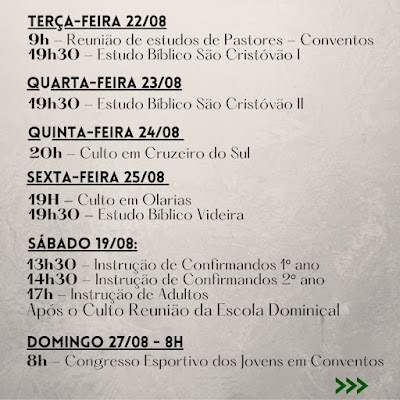 TERÇA-FEIRA 22/08
9h – Reunião de estudos de Pastores – Conventos
19h30 – Estudo Bíblico São Cristóvão I

QUARTA-FEIRA 23/08
19h30 – Estudo Bíblico São Cristóvão II

QUINTA-FEIRA 24/08
20h – Culto em Cruzeiro do Sul

SEXTA-FEIRA 25/08
19H – Culto em Olarias
19h30 – Estudo Bíblico Videira

SÁBADO 19/08:
13h30 – Instrução de Confirmandos 1º ano
14h30 – Instrução de Confirmandos 2º ano
17h – Instrução de Adultos
Após o Culto Reunião da Escola Dominical

DOMINGO 27/08 - 8H
8h – Congresso Esportivo dos Jovens em Conventos

>>>